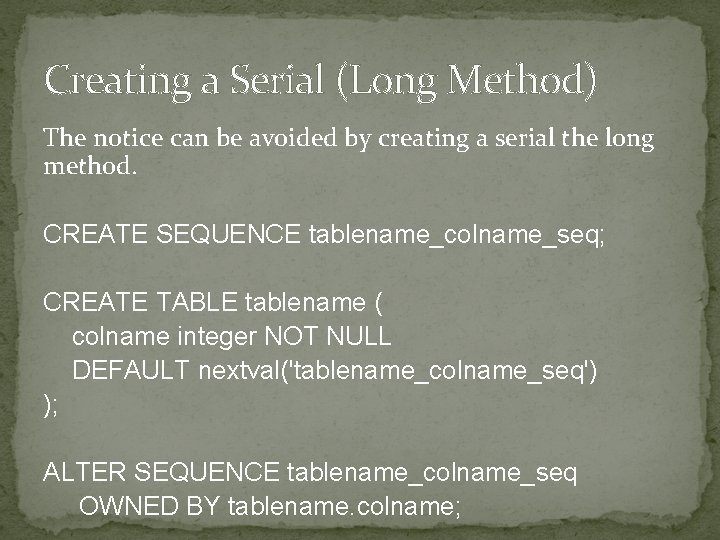 Creating a Serial (Long Method)

The notice can be avoided by creating a serial the long method.

CREATE SEQUENCE tablename_colname_seq;

CREATE TABLE tablename (
colname integer NOT NULL
DEFAULT nextval('tablename_colname_seq')
);

ALTER SEQUENCE tablename_colname_seq
OWNED BY tablename.colname;